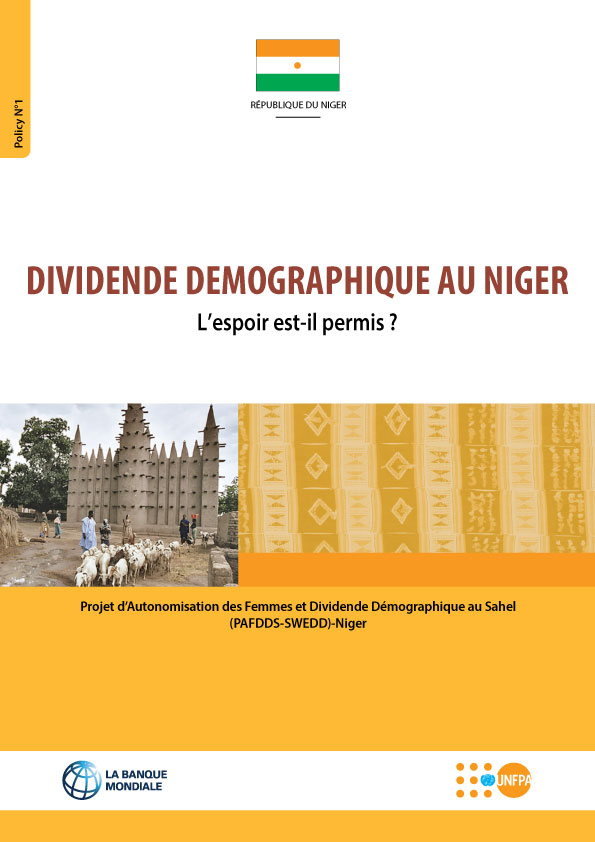 Policy N°1

RÉPUBLIQUE DU NIGER

DIVIDENDE DEMOGRAPHIQUE AU NIGER

L'espoir est-il permis ?

Projet d'Autonomisation des Femmes et Dividende Démographique au Sahel (PAFDDS-SWEDD)-Niger

LA BANQUE MONDIALE

UNFPA